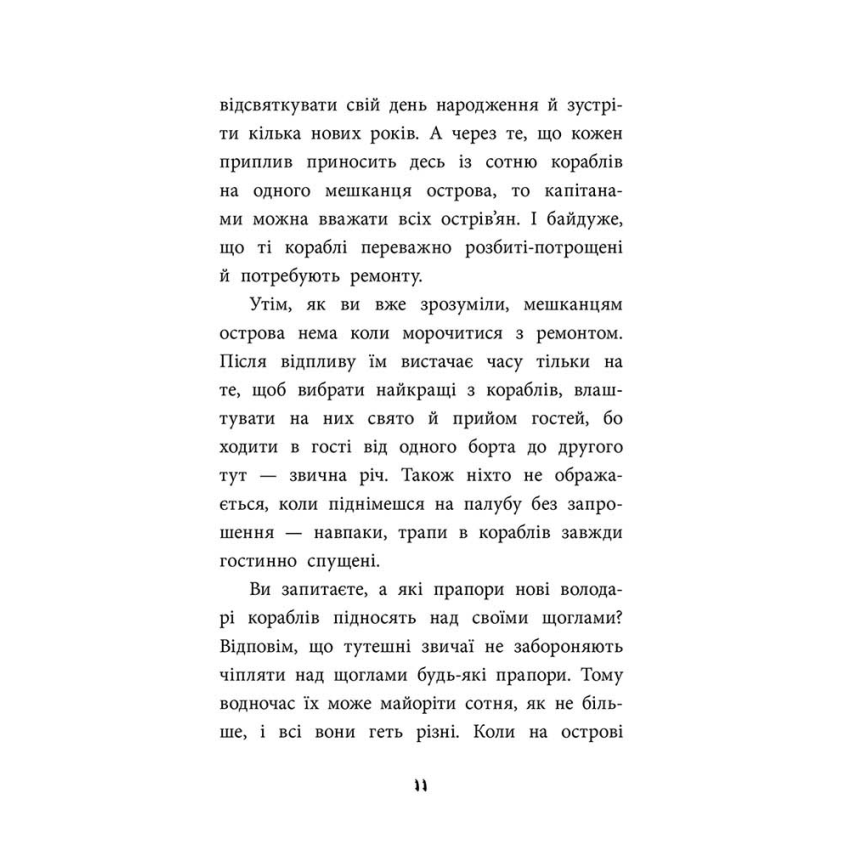 відсвяткувати свій день народження й зустріти кілька нових років. А через те, що кожен приплив приносить десь із сотню кораблів на одного мешканця острова, то капітанами можна вважати всіх острів'ян. І байдуже, що ті кораблі переважно розбиті-потрощені й потребують ремонту.

Утім, як ви вже зрозуміли, мешканцям острова нема коли морочитися з ремонтом. Після відпливу їм вистачає часу тільки на те, щоб вибрати найкращі з кораблів, влаштувати на них свято й прийом гостей, бо ходити в гості від одного борта до другого тут — звична річ. Також ніхто не ображається, коли піднімешся на палубу без запрошення — навпаки, трапи в кораблів завжди гостинно спущені.

Ви запитаєте, а які прапори нові володарі кораблів підносять над своїми щоглами? Відповім, що тутешні звичаї не забороняють чіпляти над щоглами будь-які прапори. Тому водночас їх може майоріти сотня, як не більше, і всі вони геть різні. Коли на острові

11